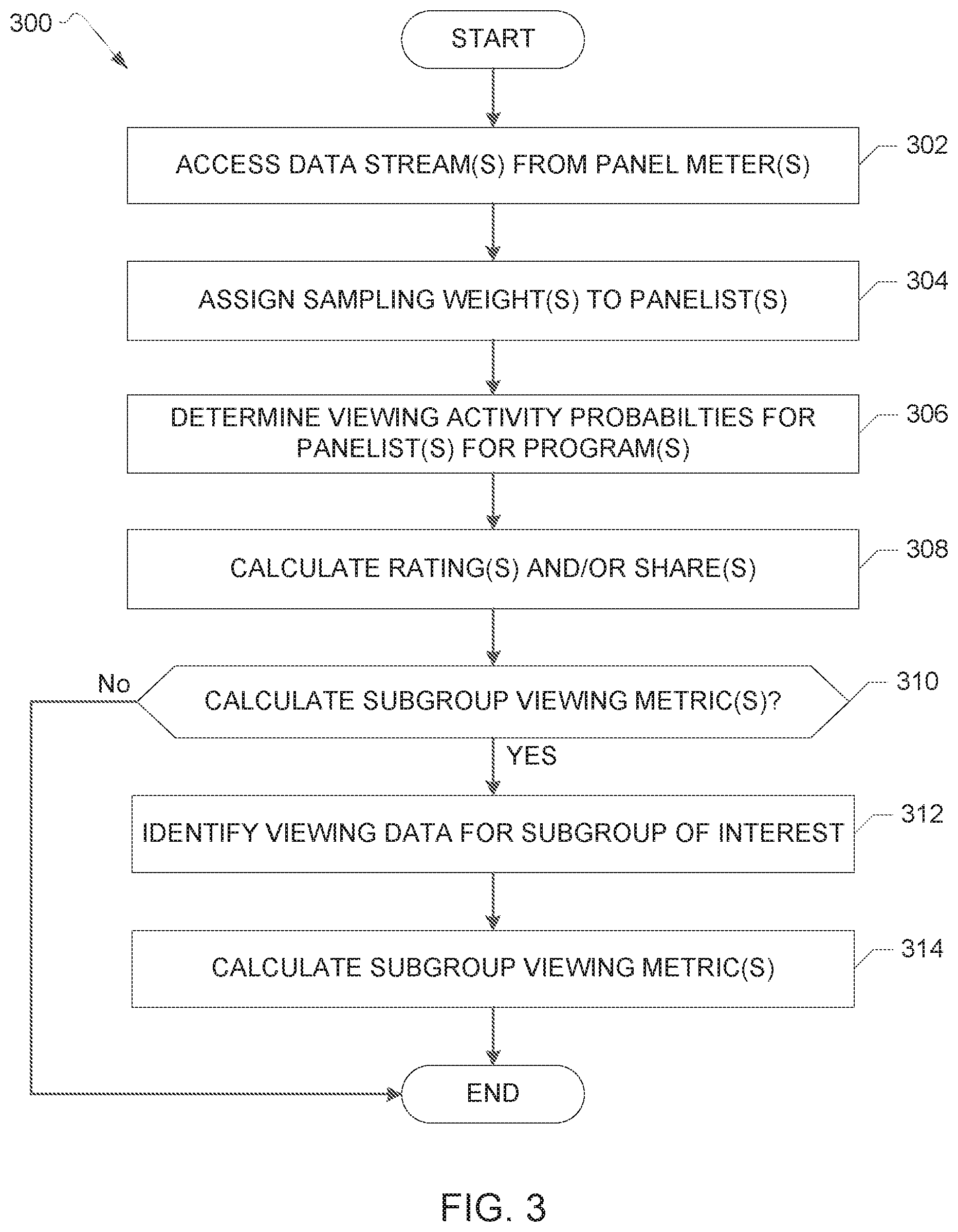 300

START

ACCESS DATA STREAM(S) FROM PANEL METER(S)

302

ASSIGN SAMPLING WEIGHT(S) TO PANELIST(S)

304

DETERMINE VIEWING ACTIVITY PROBABILTIES FOR PANELIST(S) FOR PROGRAM(S)

306

CALCULATE RATING(S) AND/OR SHARE(S)

308

No

CALCULATE SUBGROUP VIEWING METRIC(S)?

310

YES

IDENTIFY VIEWING DATA FOR SUBGROUP OF INTEREST

312

CALCULATE SUBGROUP VIEWING METRIC(S)

314

END

FIG. 3